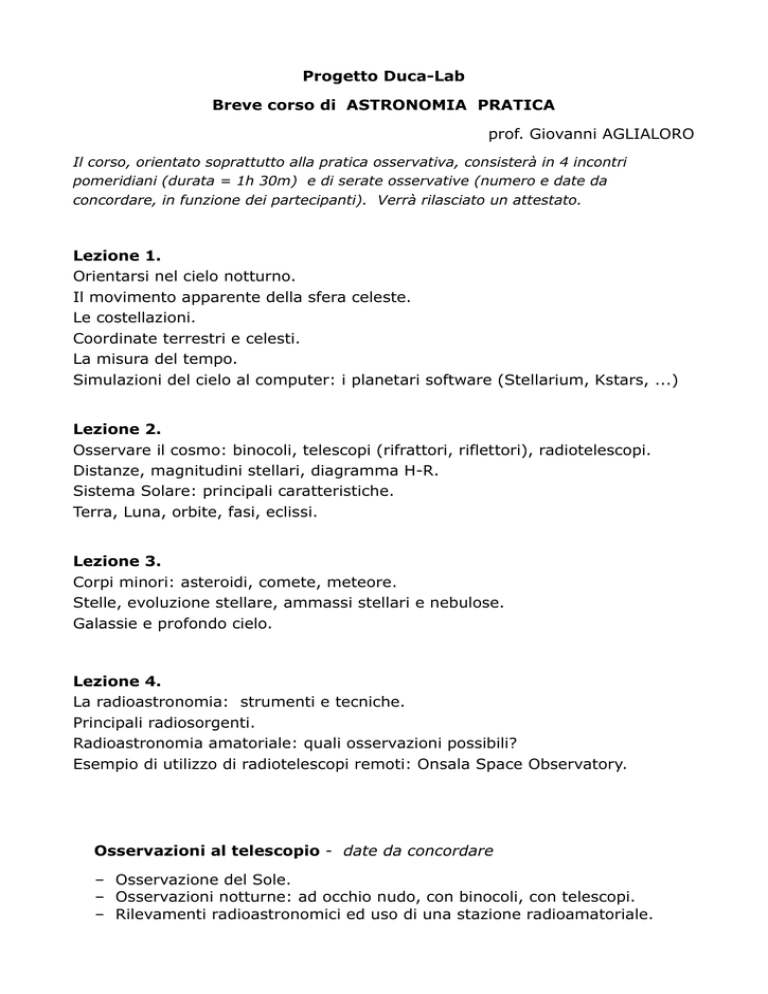 Progetto Duca-Lab

Breve corso di ASTRONOMIA PRATICA

prof. Giovanni AGLIALORO

Il corso, orientato soprattutto alla pratica osservativa, consisterà in 4 incontri pomeridiani (durata = 1h 30m) e di serate osservative (numero e date da concordare, in funzione dei partecipanti). Verrà rilasciato un attestato.

Lezione 1.
Orientarsi nel cielo notturno.
Il movimento apparente della sfera celeste.
Le costellazioni.
Coordinate terrestri e celesti.
La misura del tempo.
Simulazioni del cielo al computer: i planetari software (Stellarium, Kstars, ...)

Lezione 2.
Osservare il cosmo: binocoli, telescopi (rifrattori, riflettori), radiotelescopi.
Distanze, magnitudini stellari, diagramma H-R.
Sistema Solare: principali caratteristiche.
Terra, Luna, orbite, fasi, eclissi.

Lezione 3.
Corpi minori: asteroidi, comete, meteore.
Stelle, evoluzione stellare, ammassi stellari e nebulose.
Galassie e profondo cielo.

Lezione 4.
La radioastronomia: strumenti e tecniche.
Principali radiosorgenti.
Radioastronomia amatoriale: quali osservazioni possibili?
Esempio di utilizzo di radiotelescopi remoti: Onsala Space Observatory.

Osservazioni al telescopio - date da concordare

– Osservazione del Sole.
– Osservazioni notturne: ad occhio nudo, con binocoli, con telescopi.
– Rilevamenti radioastronomici ed uso di una stazione radioamatoriale.